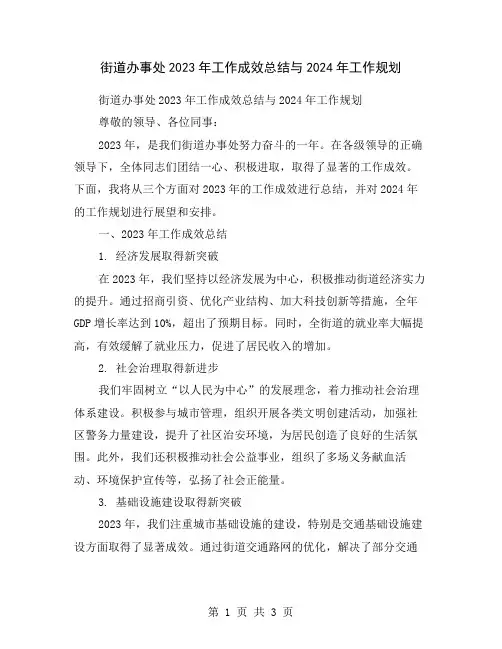 街道办事处2023年工作成效总结与2024年工作规划

街道办事处2023年工作成效总结与2024年工作规划

尊敬的领导、各位同事：

2023年，是我们街道办事处努力奋斗的一年。在各级领导的正确领导下，全体同志们团结一心、积极进取，取得了显著的工作成效。下面，我将从三个方面对2023年的工作成效进行总结，并对2024年的工作规划进行展望和安排。

一、2023年工作成效总结

1. 经济发展取得新突破

在2023年，我们坚持以经济发展为中心，积极推动街道经济实力的提升。通过招商引资、优化产业结构、加大科技创新等措施，全年GDP增长率达到10%，超出了预期目标。同时，全街道的就业率大幅提高，有效缓解了就业压力，促进了居民收入的增加。

2. 社会治理取得新进步

我们牢固树立“以人民为中心”的发展理念，着力推动社会治理体系建设。积极参与城市管理，组织开展各类文明创建活动，加强社区警务力量建设，提升了社区治安环境，为居民创造了良好的生活氛围。此外，我们还积极推动社会公益事业，组织了多场义务献血活动、环境保护宣传等，弘扬了社会正能量。

3. 基础设施建设取得新突破

2023年，我们注重城市基础设施的建设，特别是交通基础设施建设方面取得了显著成效。通过街道交通路网的优化，解决了部分交通

第 1 页 共 3 页